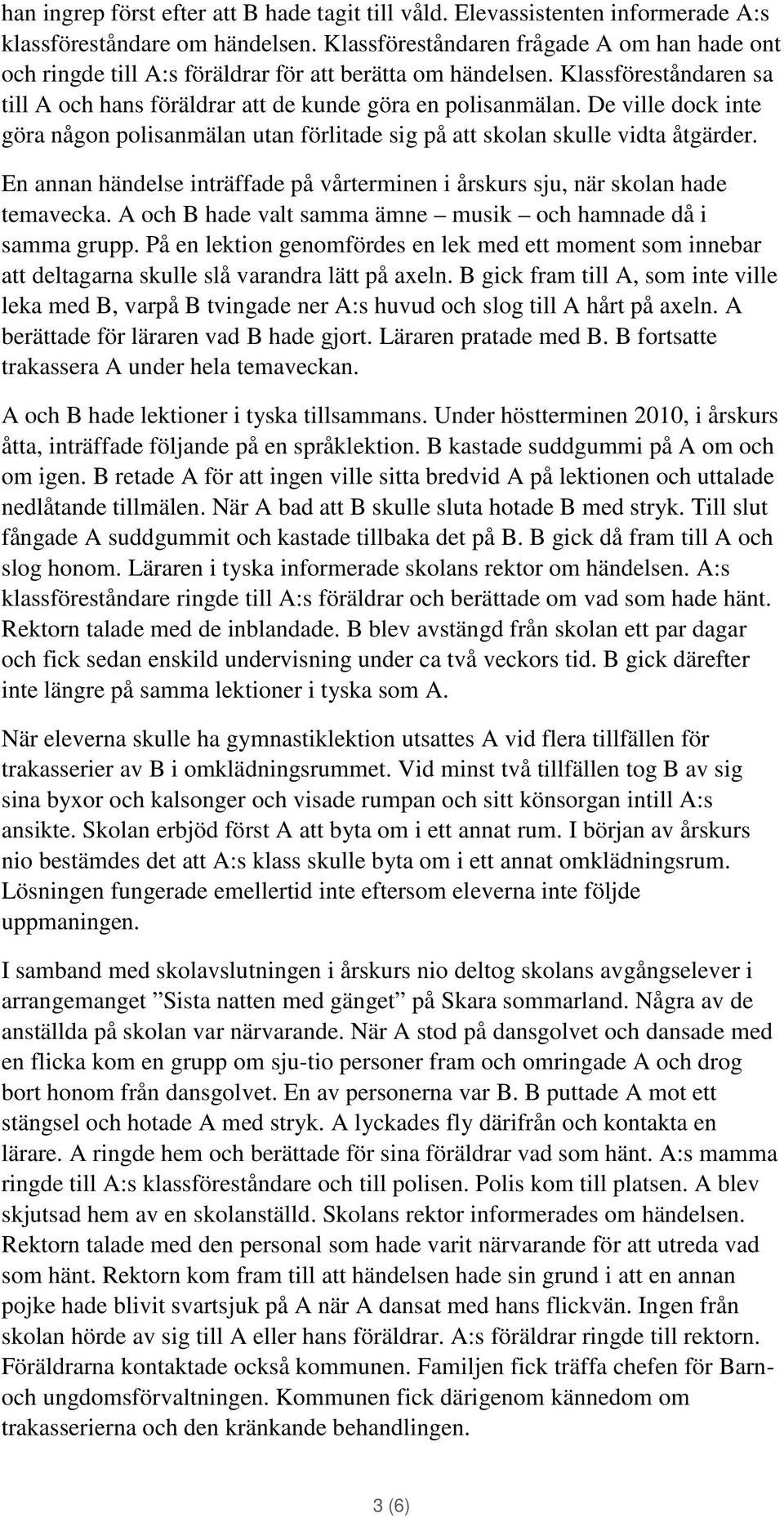 han ingrep först efter att B hade tagit till våld. Elevassistenten informerade A:s klassföreståndare om händelsen. Klassföreståndaren frågade A om han hade ont och ringde till A:s föräldrar för att berätta om händelsen. Klassföreståndaren sa till A och hans föräldrar att de kunde göra en polisanmälan. De ville dock inte göra någon polisanmälan utan förlitade sig på att skolan skulle vidta åtgärder.

En annan händelse inträffade på vårterminen i årskurs sju, när skolan hade temavecka. A och B hade valt samma ämne – musik – och hamnade då i samma grupp. På en lektion genomfördes en lek med ett moment som innebar att deltagarna skulle slå varandra lätt på axeln. B gick fram till A, som inte ville leka med B, varpå B tvingade ner A:s huvud och slog till A hårt på axeln. A berättade för läraren vad B hade gjort. Läraren pratade med B. B fortsatte trakassera A under hela temaveckan.

A och B hade lektioner i tyska tillsammans. Under höstterminen 2010, i årskurs åtta, inträffade följande på en språklektion. B kastade suddgummi på A om och om igen. B retade A för att ingen ville sitta bredvid A på lektionen och uttalade nedlåtande tillmälen. När A bad att B skulle sluta hotade B med stryk. Till slut fångade A suddgummit och kastade tillbaka det på B. B gick då fram till A och slog honom. Läraren i tyska informerade skolans rektor om händelsen. A:s klassföreståndare ringde till A:s föräldrar och berättade om vad som hade hänt. Rektorn talade med de inblandade. B blev avstängd från skolan ett par dagar och fick sedan enskild undervisning under ca två veckors tid. B gick därefter inte längre på samma lektioner i tyska som A.

När eleverna skulle ha gymnastiklektion utsattes A vid flera tillfällen för trakasserier av B i omklädningsrummet. Vid minst två tillfällen tog B av sig sina byxor och kalsonger och visade rumpan och sitt könsorgan intill A:s ansikte. Skolan erbjöd först A att byta om i ett annat rum. I början av årskurs nio bestämdes det att A:s klass skulle byta om i ett annat omklädningsrum. Lösningen fungerade emellertid inte eftersom eleverna inte följde uppmaningen.

I samband med skolavslutningen i årskurs nio deltog skolans avgångselever i arrangemanget ”Sista natten med gänget” på Skara sommarland. Några av de anställda på skolan var närvarande. När A stod på dansgolvet och dansade med en flicka kom en grupp om sju-tio personer fram och omringade A och drog bort honom från dansgolvet. En av personerna var B. B puttade A mot ett stängsel och hotade A med stryk. A lyckades fly därifrån och kontakta en lärare. A ringde hem och berättade för sina föräldrar vad som hänt. A:s mamma ringde till A:s klassföreståndare och till polisen. Polis kom till platsen. A blev skjutsad hem av en skolanställd. Skolans rektor informerades om händelsen. Rektorn talade med den personal som hade varit närvarande för att utreda vad som hänt. Rektorn kom fram till att händelsen hade sin grund i att en annan pojke hade blivit svartsjuk på A när A dansat med hans flickvän. Ingen från skolan hörde av sig till A eller hans föräldrar. A:s föräldrar ringde till rektorn. Föräldrarna kontaktade också kommunen. Familjen fick träffa chefen för Barn- och ungdomsförvaltningen. Kommunen fick därigenom kännedom om trakasserierna och den kränkande behandlingen.

3 (6)